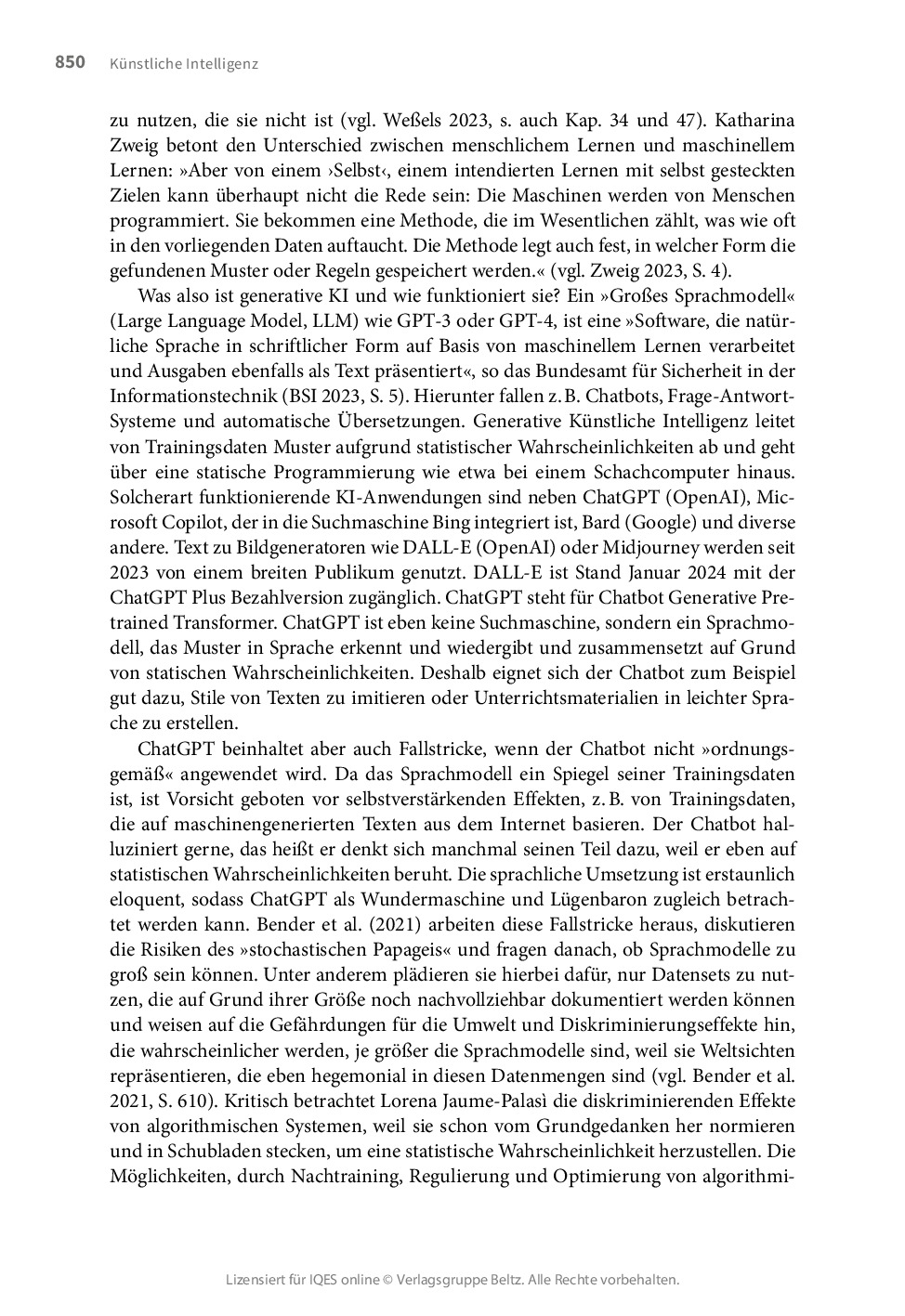 850 Künstliche Intelligenz

zu nutzen, die sie nicht ist (vgl. Weßels 2023, s. auch Kap. 34 und 47). Katharina Zweig betont den Unterschied zwischen menschlichem Lernen und maschinellem Lernen: »Aber von einem ›Selbst‹, einem intendierten Lernen mit selbst gesteckten Zielen kann überhaupt nicht die Rede sein: Die Maschinen werden von Menschen programmiert. Sie bekommen eine Methode, die im Wesentlichen zählt, was wie oft in den vorliegenden Daten auftaucht. Die Methode legt auch fest, in welcher Form die gefundenen Muster oder Regeln gespeichert werden.« (vgl. Zweig 2023, S. 4).

Was also ist generative KI und wie funktioniert sie? Ein »Großes Sprachmodell« (Large Language Model, LLM) wie GPT-3 oder GPT-4, ist eine »Software, die natürliche Sprache in schriftlicher Form auf Basis von maschinellem Lernen verarbeitet und Ausgaben ebenfalls als Text präsentiert«, so das Bundesamt für Sicherheit in der Informationstechnik (BSI 2023, S. 5). Hierunter fallen z. B. Chatbots, Frage-Antwort-Systeme und automatische Übersetzungen. Generative Künstliche Intelligenz leitet von Trainingsdaten Muster aufgrund statistischer Wahrscheinlichkeiten ab und geht über eine statische Programmierung wie etwa bei einem Schachcomputer hinaus. Solcherart funktionierende KI-Anwendungen sind neben ChatGPT (OpenAI), Microsoft Copilot, der in die Suchmaschine Bing integriert ist, Bard (Google) und diverse andere. Text zu Bildgeneratoren wie DALL-E (OpenAI) oder Midjourney werden seit 2023 von einem breiten Publikum genutzt. DALL-E ist Stand Januar 2024 mit der ChatGPT Plus Bezahlversion zugänglich. ChatGPT steht für Chatbot Generative Pretrained Transformer. ChatGPT ist eben keine Suchmaschine, sondern ein Sprachmodell, das Muster in Sprache erkennt und wiedergibt und zusammensetzt auf Grund von statischen Wahrscheinlichkeiten. Deshalb eignet sich der Chatbot zum Beispiel gut dazu, Stile von Texten zu imitieren oder Unterrichtsmaterialien in leichter Sprache zu erstellen.

ChatGPT beinhaltet aber auch Fallstricke, wenn der Chatbot nicht »ordnungsgemäß« angewendet wird. Da das Sprachmodell ein Spiegel seiner Trainingsdaten ist, ist Vorsicht geboten vor selbstverstärkenden Effekten, z. B. von Trainingsdaten, die auf maschinengenerierten Texten aus dem Internet basieren. Der Chatbot halluziniert gerne, das heißt er denkt sich manchmal seinen Teil dazu, weil er eben auf statistischen Wahrscheinlichkeiten beruht. Die sprachliche Umsetzung ist erstaunlich eloquent, sodass ChatGPT als Wundermaschine und Lügenbaron zugleich betrachtet werden kann. Bender et al. (2021) arbeiten diese Fallstricke heraus, diskutieren die Risiken des »stochastischen Papageis« und fragen danach, ob Sprachmodelle zu groß sein können. Unter anderem plädieren sie hierbei dafür, nur Datensets zu nutzen, die auf Grund ihrer Größe noch nachvollziehbar dokumentiert werden können und weisen auf die Gefährdungen für die Umwelt und Diskriminierungseffekte hin, die wahrscheinlicher werden, je größer die Sprachmodelle sind, weil sie Weltsichten repräsentieren, die eben hegemonial in diesen Datenmengen sind (vgl. Bender et al. 2021, S. 610). Kritisch betrachtet Lorena Jaume-Palasì die diskriminierenden Effekte von algorithmischen Systemen, weil sie schon vom Grundgedanken her normieren und in Schubladen stecken, um eine statistische Wahrscheinlichkeit herzustellen. Die Möglichkeiten, durch Nachtraining, Regulierung und Optimierung von algorithmi-

Lizensiert für IQES online © Verlagsgruppe Beltz. Alle Rechte vorbehalten.